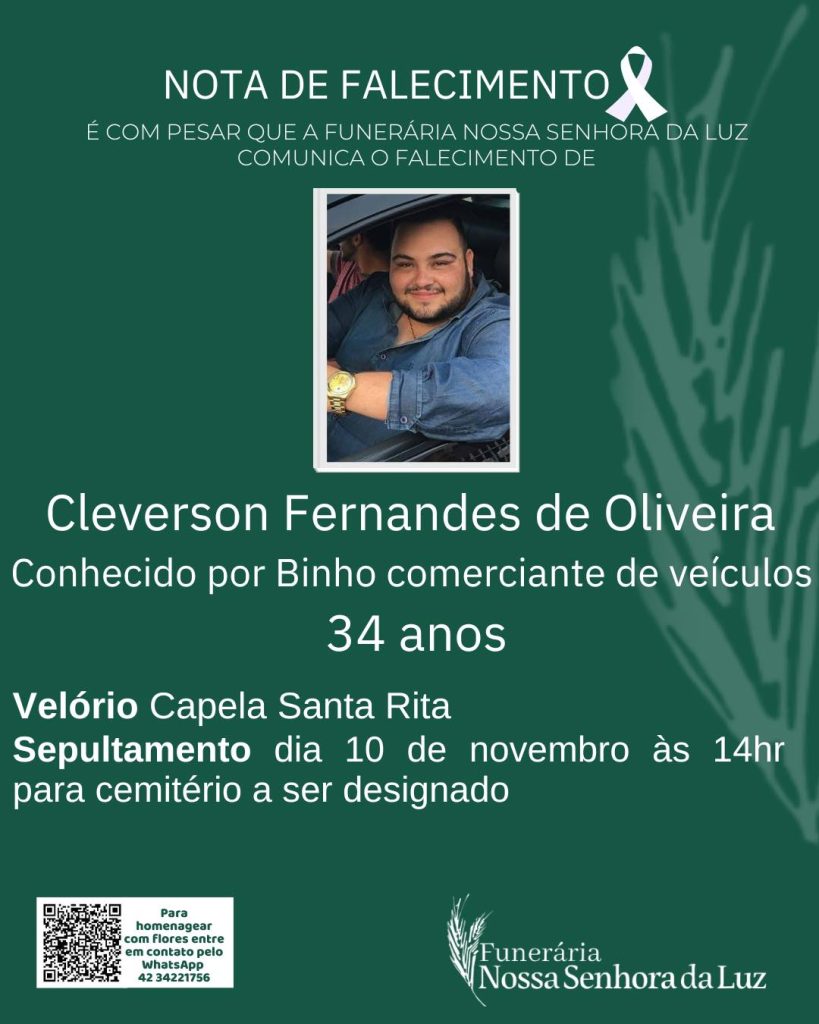 NOTA DE FALECIMENTO

É COM PESAR QUE A FUNERÁRIA NOSSA SENHORA DA LUZ COMUNICA O FALECIMENTO DE

Cleverson Fernandes de Oliveira

Conhecido por Binho comerciante de veículos

34 anos

Velório Capela Santa Rita

Sepultamento dia 10 de novembro às 14hr para cemitério a ser designado

Para homenagear com flores entre em contato pelo WhatsApp
42 34221756

Funerária
Nossa Senhora da Luz